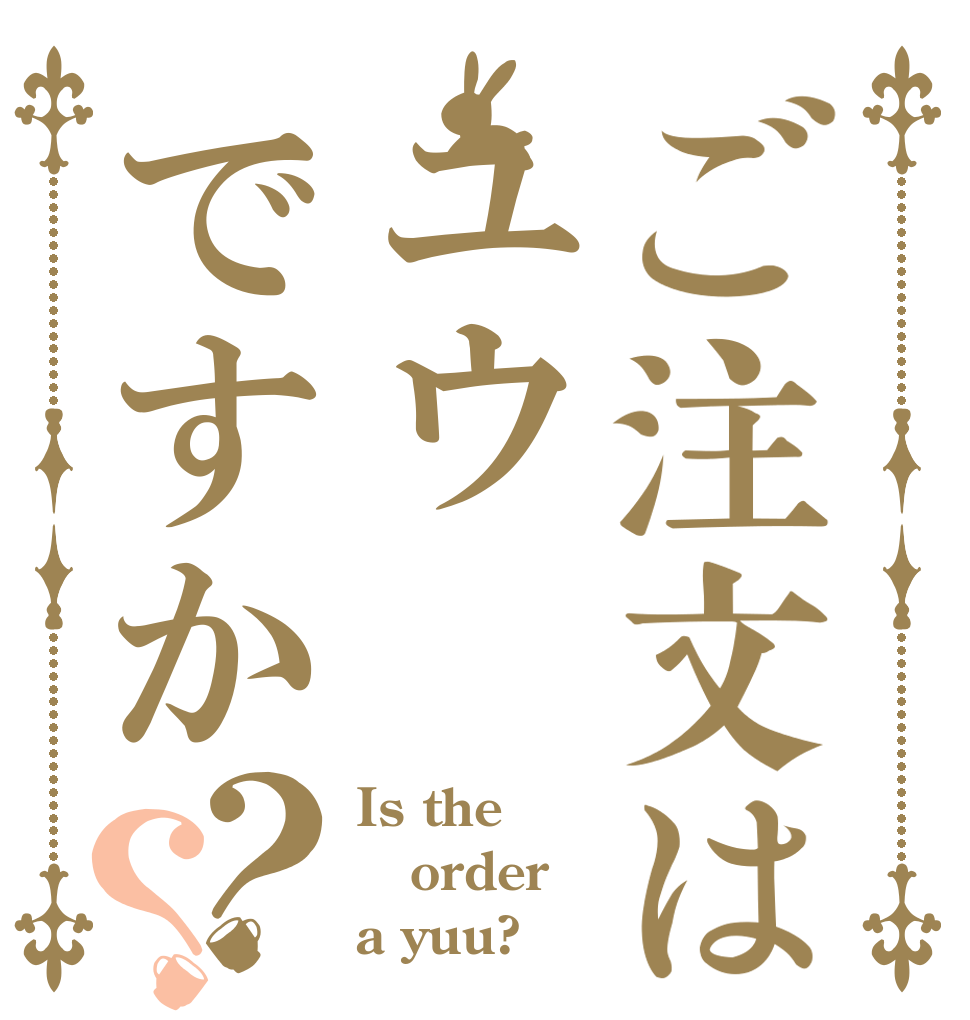 ご注文は
ユウ
ですか??

Is the order a yuu?